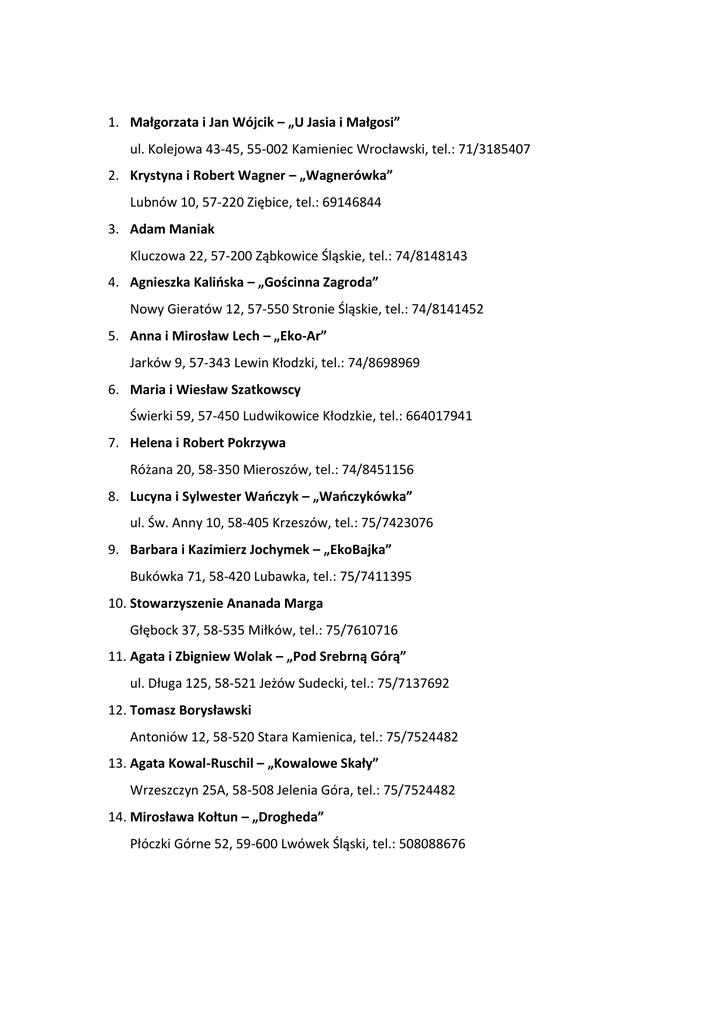 1. Małgorzata i Jan Wójcik – „U Jasia i Małgosi"
ul. Kolejowa 43-45, 55-002 Kamieniec Wrocławski, tel.: 71/3185407

2. Krystyna i Robert Wagner – „Wagnerówka"
Lubnów 10, 57-220 Ziębice, tel.: 69146844

3. Adam Maniak
Kluczowa 22, 57-200 Ząbkowice Śląskie, tel.: 74/8148143

4. Agnieszka Kalińska – „Gościnna Zagroda"
Nowy Gieratów 12, 57-550 Stronie Śląskie, tel.: 74/8141452

5. Anna i Mirosław Lech – „Eko-Ar"
Jarków 9, 57-343 Lewin Kłodzki, tel.: 74/8698969

6. Maria i Wiesław Szatkowscy
Świerki 59, 57-450 Ludwikowice Kłodzkie, tel.: 664017941

7. Helena i Robert Pokrzywa
Różana 20, 58-350 Mieroszów, tel.: 74/8451156

8. Lucyna i Sylwester Wańczyk – „Wańczykówka"
ul. Św. Anny 10, 58-405 Krzeszów, tel.: 75/7423076

9. Barbara i Kazimierz Jochymek – „EkoBajka"
Bukówka 71, 58-420 Lubawka, tel.: 75/7411395

10. Stowarzyszenie Ananada Marga
Głębock 37, 58-535 Miłków, tel.: 75/7610716

11. Agata i Zbigniew Wolak – „Pod Srebrną Górą"
ul. Długa 125, 58-521 Jeżów Sudecki, tel.: 75/7137692

12. Tomasz Borysławski
Antoniów 12, 58-520 Stara Kamienica, tel.: 75/7524482

13. Agata Kowal-Ruschil – „Kowalowe Skały"
Wrzeszczyn 25A, 58-508 Jelenia Góra, tel.: 75/7524482

14. Mirosława Kołtun – „Drogheda"
Płóczki Górne 52, 59-600 Lwówek Śląski, tel.: 508088676